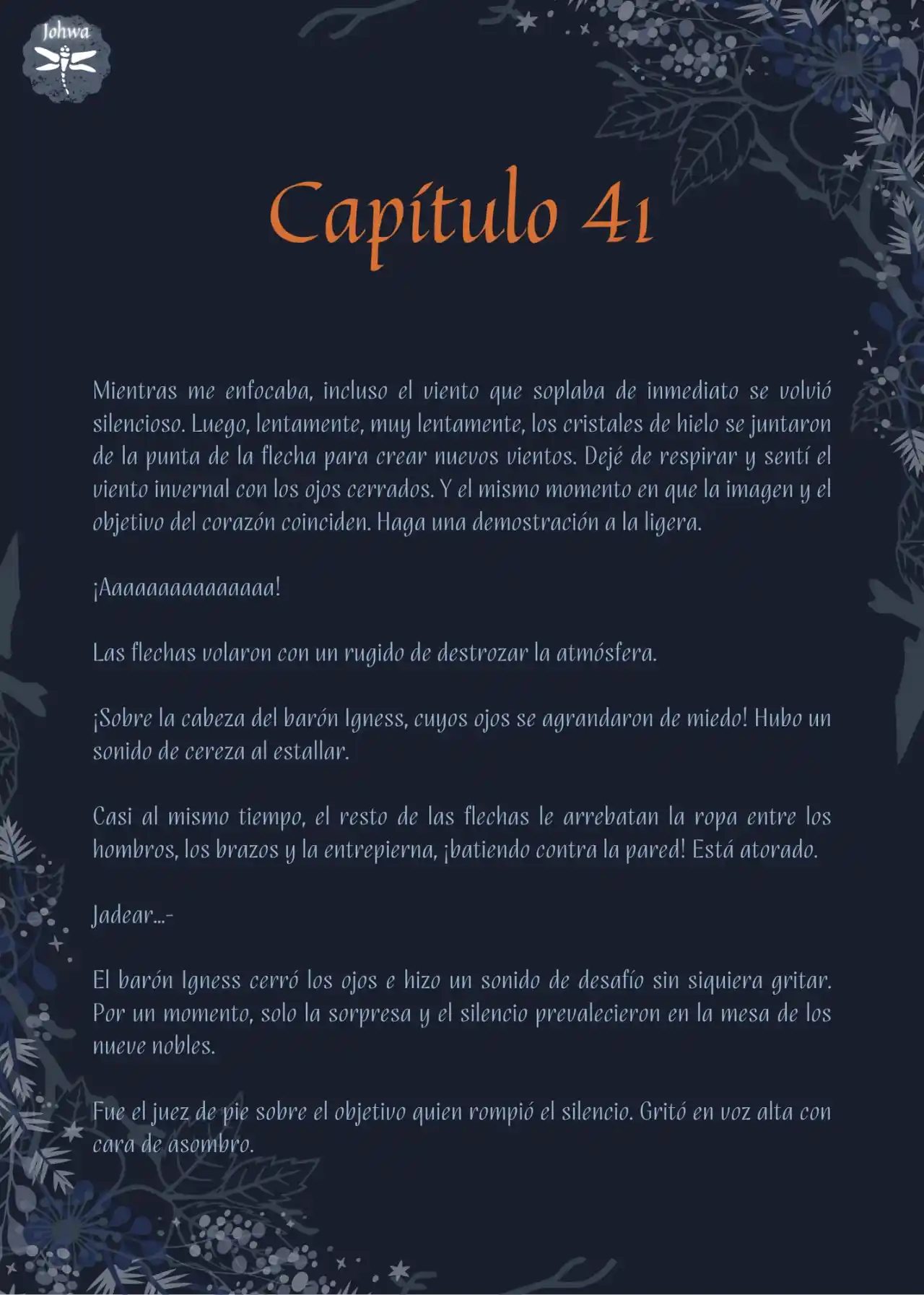 Johwa

Capítulo 41

Mientras me enfocaba, incluso el viento que soplaba de inmediato se volvió silencioso. Luego, lentamente, muy lentamente, los cristales de hielo se juntaron de la punta de la flecha para crear nuevos vientos. Dejé de respirar y sentí el viento invernal con los ojos cerrados. Y el mismo momento en que la imagen y el objetivo del corazón coinciden. Haga una demostración a la ligera.

¡Aaaaaaaaaaaaaaa!

Las flechas volaron con un rugido de destrozar la atmósfera.

¡Sobre la cabeza del barón Igness, cuyos ojos se agrandaron de miedo! Hubo un sonido de cereza al estallar.

Casi al mismo tiempo, el resto de las flechas le arrebatan la ropa entre los hombros, los brazos y la entrepierna, ¡batiendo contra la pared! Está atorado.

Jadear...-

El barón Igness cerró los ojos e hizo un sonido de desafío sin siquiera gritar. Por un momento, solo la sorpresa y el silencio prevalecieron en la mesa de los nueve nobles.

Fue el juez de pie sobre el objetivo quien rompió el silencio. Gritó en voz alta con cara de asombro.